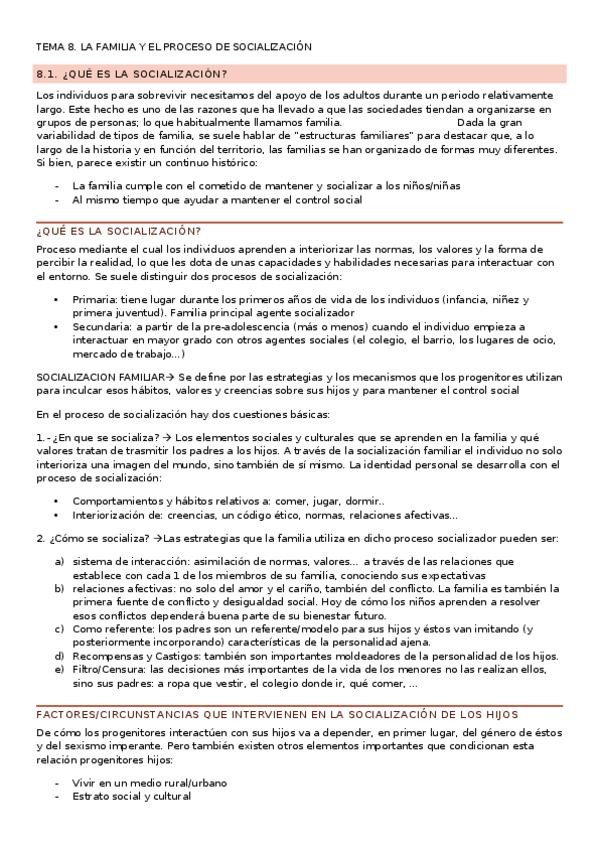 TEMA 8. LA FAMILIA Y EL PROCESO DE SOCIALIZACIÓN

8.1. ¿QUÉ ES LA SOCIALIZACIÓN?

Los individuos para sobrevivir necesitamos del apoyo de los adultos durante un periodo relativamente largo. Este hecho es uno de las razones que ha llevado a que las sociedades tiendan a organizarse en grupos de personas; lo que habitualmente llamamos familia. Dada la gran variabilidad de tipos de familia, se suele hablar de "estructuras familiares" para destacar que, a lo largo de la historia y en función del territorio, las familias se han organizado de formas muy diferentes. Si bien, parece existir un continuo histórico:

- La familia cumple con el cometido de mantener y socializar a los niños/niñas
- Al mismo tiempo que ayudar a mantener el control social

¿QUÉ ES LA SOCIALIZACIÓN?

Proceso mediante el cual los individuos aprenden a interiorizar las normas, los valores y la forma de percibir la realidad, lo que les dota de unas capacidades y habilidades necesarias para interactuar con el entorno. Se suele distinguir dos procesos de socialización:

• Primaria: tiene lugar durante los primeros años de vida de los individuos (infancia, niñez y primera juventud). Familia principal agente socializador
• Secundaria: a partir de la pre-adolescencia (más o menos) cuando el individuo empieza a interactuar en mayor grado con otros agentes sociales (el colegio, el barrio, los lugares de ocio, mercado de trabajo…)

SOCIALIZACION FAMILIAR→ Se define por las estrategias y los mecanismos que los progenitores utilizan para inculcar esos hábitos, valores y creencias sobre sus hijos y para mantener el control social

En el proceso de socialización hay dos cuestiones básicas:

1.- ¿En que se socializa? → Los elementos sociales y culturales que se aprenden en la familia y qué valores tratan de trasmitir los padres a los hijos. A través de la socialización familiar el individuo no solo interioriza una imagen del mundo, sino también de sí mismo. La identidad personal se desarrolla con el proceso de socialización:

• Comportamientos y hábitos relativos a: comer, jugar, dormir..
• Interiorización de: creencias, un código ético, normas, relaciones afectivas…

2. ¿Cómo se socializa? →Las estrategias que la familia utiliza en dicho proceso socializador pueden ser:

a) sistema de interacción: asimilación de normas, valores… a través de las relaciones que establece con cada 1 de los miembros de su familia, conociendo sus expectativas
b) relaciones afectivas: no solo del amor y el cariño, también del conflicto. La familia es también la primera fuente de conflicto y desigualdad social. Hoy de cómo los niños aprenden a resolver esos conflictos dependerá buena parte de su bienestar futuro.
c) Como referente: los padres son un referente/modelo para sus hijos y éstos van imitando (y posteriormente incorporando) características de la personalidad ajena.
d) Recompensas y Castigos: también son importantes moldeadores de la personalidad de los hijos.
e) Filtro/Censura: las decisiones más importantes de la vida de los menores no las realizan ellos, sino sus padres: a ropa que vestir, el colegio donde ir, qué comer, …

FACTORES/CIRCUNSTANCIAS QUE INTERVIENEN EN LA SOCIALIZACIÓN DE LOS HIJOS

De cómo los progenitores interactúen con sus hijos va a depender, en primer lugar, del género de éstos y del sexismo imperante. Pero también existen otros elementos importantes que condicionan esta relación progenitores hijos:

- Vivir en un medio rural/urbano
- Estrato social y cultural